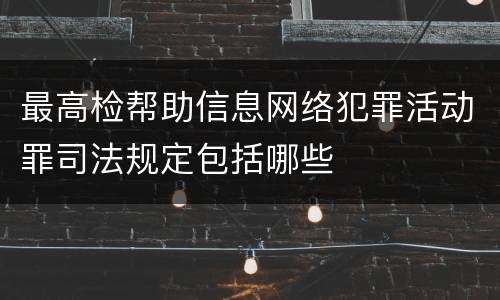 最高检帮助信息网络犯罪活动罪司法规定包括哪些